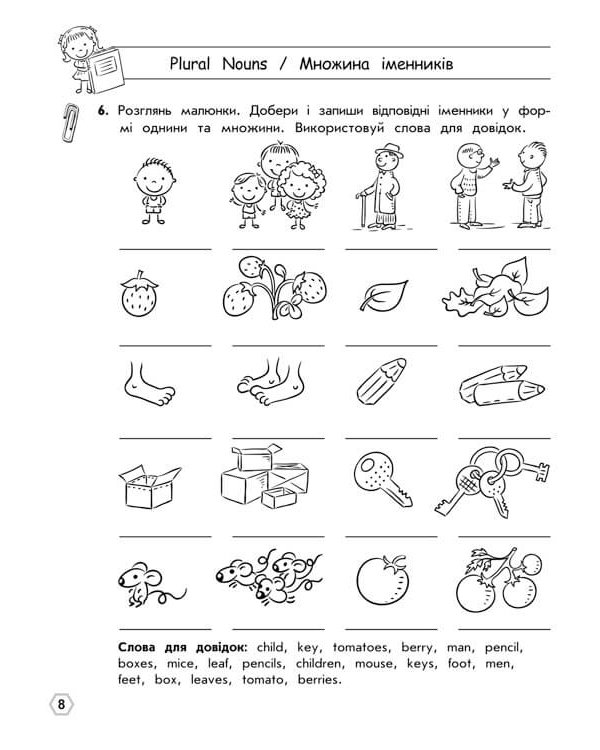 Plural Nouns / Множина іменників

6. Розглянь малюнки. Добери і запиши відповідні іменники у формі однини та множини. Використовуй слова для довідок.

Слова для довідок: child, key, tomatoes, berry, man, pencil, boxes, mice, leaf, pencils, children, mouse, keys, foot, men, feet, box, leaves, tomato, berries.

8